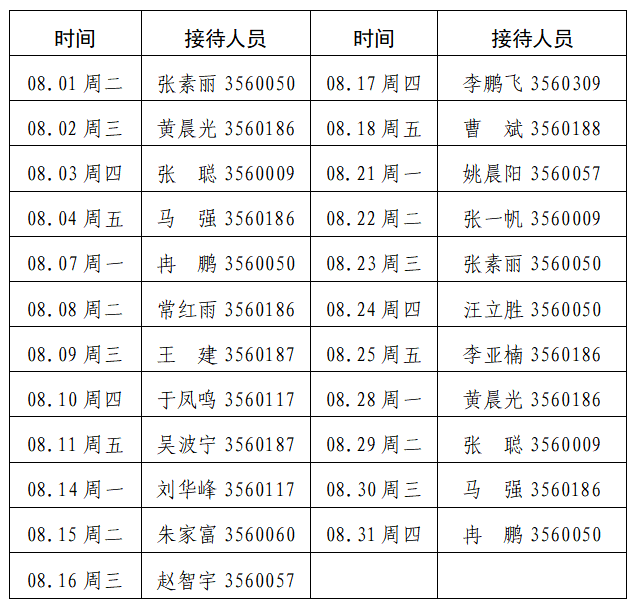 | 时间 | 接待人员 | 时间 | 接待人员 |
|---|---|---|---|
| 08.01 周二 | 张素丽 3560050 | 08.17 周四 | 李鹏飞 3560309 |
| 08.02 周三 | 黄晨光 3560186 | 08.18 周五 | 曹　斌 3560188 |
| 08.03 周四 | 张　聪 3560009 | 08.21 周一 | 姚晨阳 3560057 |
| 08.04 周五 | 马　强 3560186 | 08.22 周二 | 张一帆 3560009 |
| 08.07 周一 | 冉　鹏 3560050 | 08.23 周三 | 张素丽 3560050 |
| 08.08 周二 | 常红雨 3560186 | 08.24 周四 | 汪立胜 3560050 |
| 08.09 周三 | 王　建 3560187 | 08.25 周五 | 李亚楠 3560186 |
| 08.10 周四 | 于凤鸣 3560117 | 08.28 周一 | 黄晨光 3560186 |
| 08.11 周五 | 吴波宁 3560187 | 08.29 周二 | 张　聪 3560009 |
| 08.14 周一 | 刘华峰 3560117 | 08.30 周三 | 马　强 3560186 |
| 08.15 周二 | 朱家富 3560060 | 08.31 周四 | 冉　鹏 3560050 |
| 08.16 周三 | 赵智宇 3560057 | | |